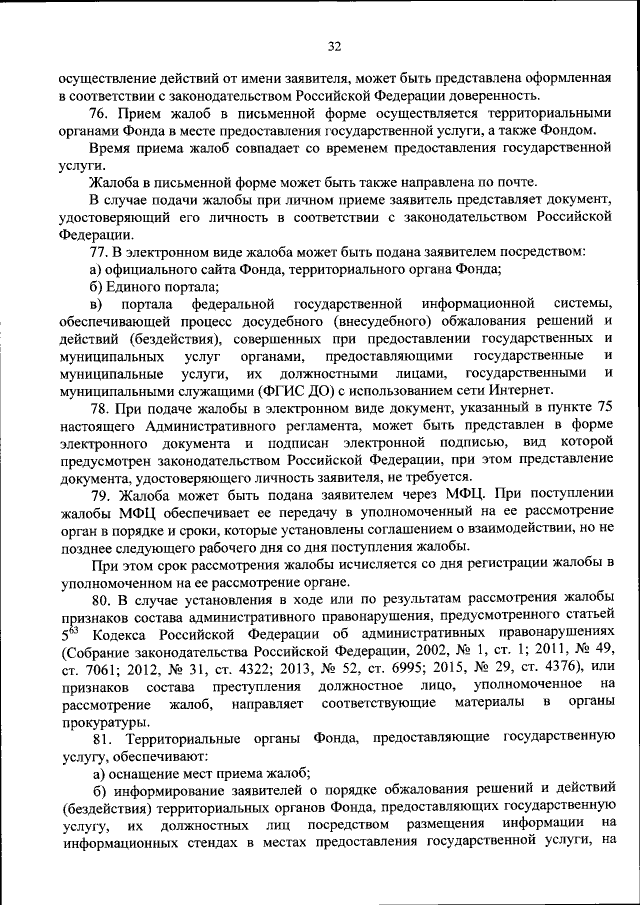 32

осуществление действий от имени заявителя, может быть представлена оформленная в соответствии с законодательством Российской Федерации доверенность.

76. Прием жалоб в письменной форме осуществляется территориальными органами Фонда в месте предоставления государственной услуги, а также Фондом.

Время приема жалоб совпадает со временем предоставления государственной услуги.

Жалоба в письменной форме может быть также направлена по почте.

В случае подачи жалобы при личном приеме заявитель представляет документ, удостоверяющий его личность в соответствии с законодательством Российской Федерации.

77. В электронном виде жалоба может быть подана заявителем посредством:

а) официального сайта Фонда, территориального органа Фонда;

б) Единого портала;

в) портала федеральной государственной информационной системы, обеспечивающей процесс досудебного (внесудебного) обжалования решений и действий (бездействия), совершенных при предоставлении государственных и муниципальных услуг органами, предоставляющими государственные и муниципальные услуги, их должностными лицами, государственными и муниципальными служащими (ФГИС ДО) с использованием сети Интернет.

78. При подаче жалобы в электронном виде документ, указанный в пункте 75 настоящего Административного регламента, может быть представлен в форме электронного документа и подписан электронной подписью, вид которой предусмотрен законодательством Российской Федерации, при этом представление документа, удостоверяющего личность заявителя, не требуется.

79. Жалоба может быть подана заявителем через МФЦ. При поступлении жалобы МФЦ обеспечивает ее передачу в уполномоченный на ее рассмотрение орган в порядке и сроки, которые установлены соглашением о взаимодействии, но не позднее следующего рабочего дня со дня поступления жалобы.

При этом срок рассмотрения жалобы исчисляется со дня регистрации жалобы в уполномоченном на ее рассмотрение органе.

80. В случае установления в ходе или по результатам рассмотрения жалобы признаков состава административного правонарушения, предусмотренного статьей $5^{63}$ Кодекса Российской Федерации об административных правонарушениях (Собрание законодательства Российской Федерации, 2002, № 1, ст. 1; 2011, № 49, ст. 7061; 2012, № 31, ст. 4322; 2013, № 52, ст. 6995; 2015, № 29, ст. 4376), или признаков состава преступления должностное лицо, уполномоченное на рассмотрение жалоб, направляет соответствующие материалы в органы прокуратуры.

81. Территориальные органы Фонда, предоставляющие государственную услугу, обеспечивают:

а) оснащение мест приема жалоб;

б) информирование заявителей о порядке обжалования решений и действий (бездействия) территориальных органов Фонда, предоставляющих государственную услугу, их должностных лиц посредством размещения информации на информационных стендах в местах предоставления государственной услуги, на